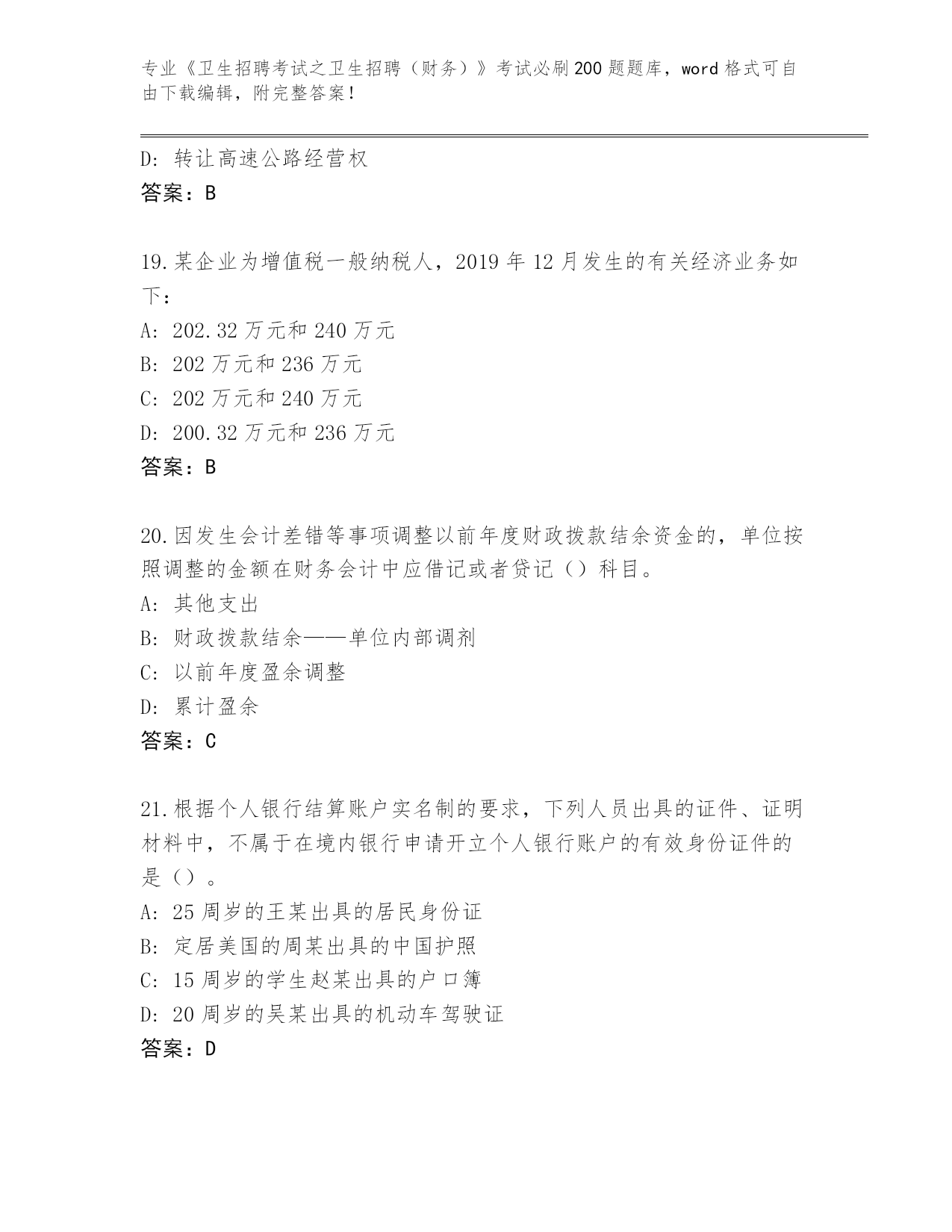 专业《卫生招聘考试之卫生招聘（财务）》考试必刷200题题库，word格式可自由下载编辑，附完整答案！

D：转让高速公路经营权
答案：B

19.某企业为增值税一般纳税人，2019年12月发生的有关经济业务如下：
A：202.32万元和240万元
B：202万元和236万元
C：202万元和240万元
D：200.32万元和236万元
答案：B

20.因发生会计差错等事项调整以前年度财政拨款结余资金的，单位按照调整的金额在财务会计中应借记或者贷记（）科目。
A：其他支出
B：财政拨款结余——单位内部调剂
C：以前年度盈余调整
D：累计盈余
答案：C

21.根据个人银行结算账户实名制的要求，下列人员出具的证件、证明材料中，不属于在境内银行申请开立个人银行账户的有效身份证件的是（）。
A：25周岁的王某出具的居民身份证
B：定居美国的周某出具的中国护照
C：15周岁的学生赵某出具的户口簿
D：20周岁的吴某出具的机动车驾驶证
答案：D